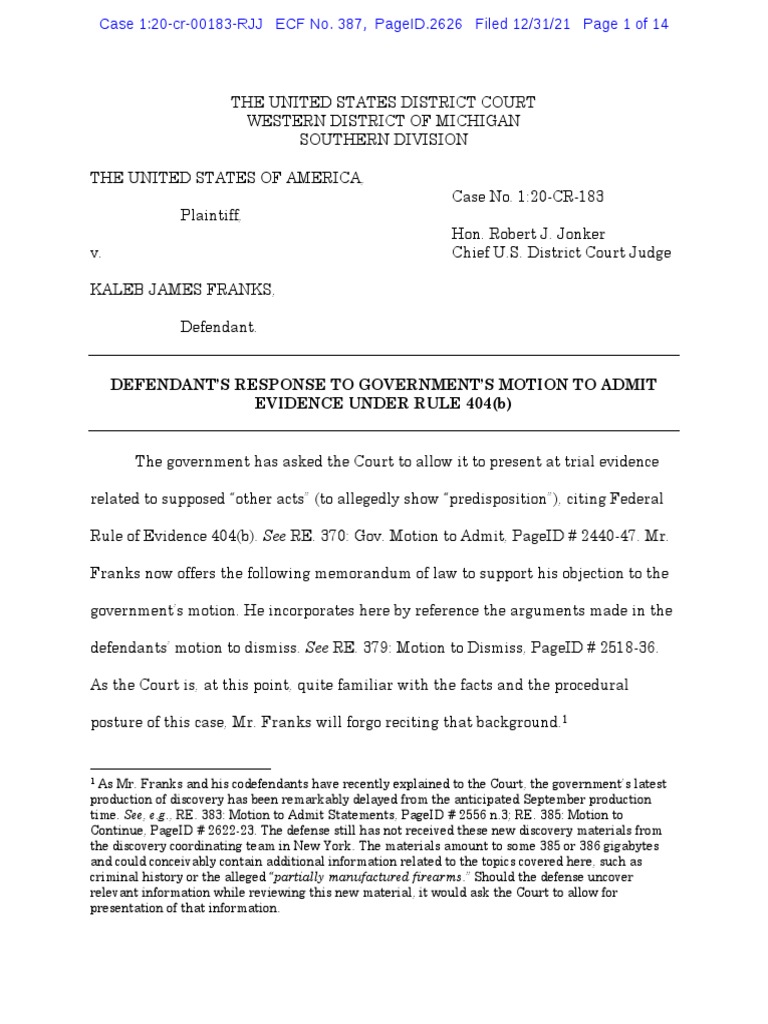 Case 1:20-cr-00183-RJJ ECF No. 387, PageID.2626 Filed 12/31/21 Page 1 of 14

THE UNITED STATES DISTRICT COURT
WESTERN DISTRICT OF MICHIGAN
SOUTHERN DIVISION

THE UNITED STATES OF AMERICA,

Plaintiff,

v.

KALEB JAMES FRANKS,

Defendant.

Case No. 1:20-CR-183

Hon. Robert J. Jonker
Chief U.S. District Court Judge

DEFENDANT'S RESPONSE TO GOVERNMENT'S MOTION TO ADMIT EVIDENCE UNDER RULE 404(b)

The government has asked the Court to allow it to present at trial evidence related to supposed "other acts" (to allegedly show "predisposition"), citing Federal Rule of Evidence 404(b). See RE. 370: Gov. Motion to Admit, PageID # 2440-47. Mr. Franks now offers the following memorandum of law to support his objection to the government's motion. He incorporates here by reference the arguments made in the defendants' motion to dismiss. See RE. 379: Motion to Dismiss, PageID # 2518-36. As the Court is, at this point, quite familiar with the facts and the procedural posture of this case, Mr. Franks will forgo reciting that background.$^1$

$^1$ As Mr. Franks and his codefendants have recently explained to the Court, the government's latest production of discovery has been remarkably delayed from the anticipated September production time. See, e.g., RE. 383: Motion to Admit Statements, PageID # 2556 n.3; RE. 385: Motion to Continue, PageID # 2622-23. The defense still has not received these new discovery materials from the discovery coordinating team in New York. The materials amount to some 385 or 386 gigabytes and could conceivably contain additional information related to the topics covered here, such as criminal history or the alleged "partially manufactured firearms." Should the defense uncover relevant information while reviewing this new material, it would ask the Court to allow for presentation of that information.